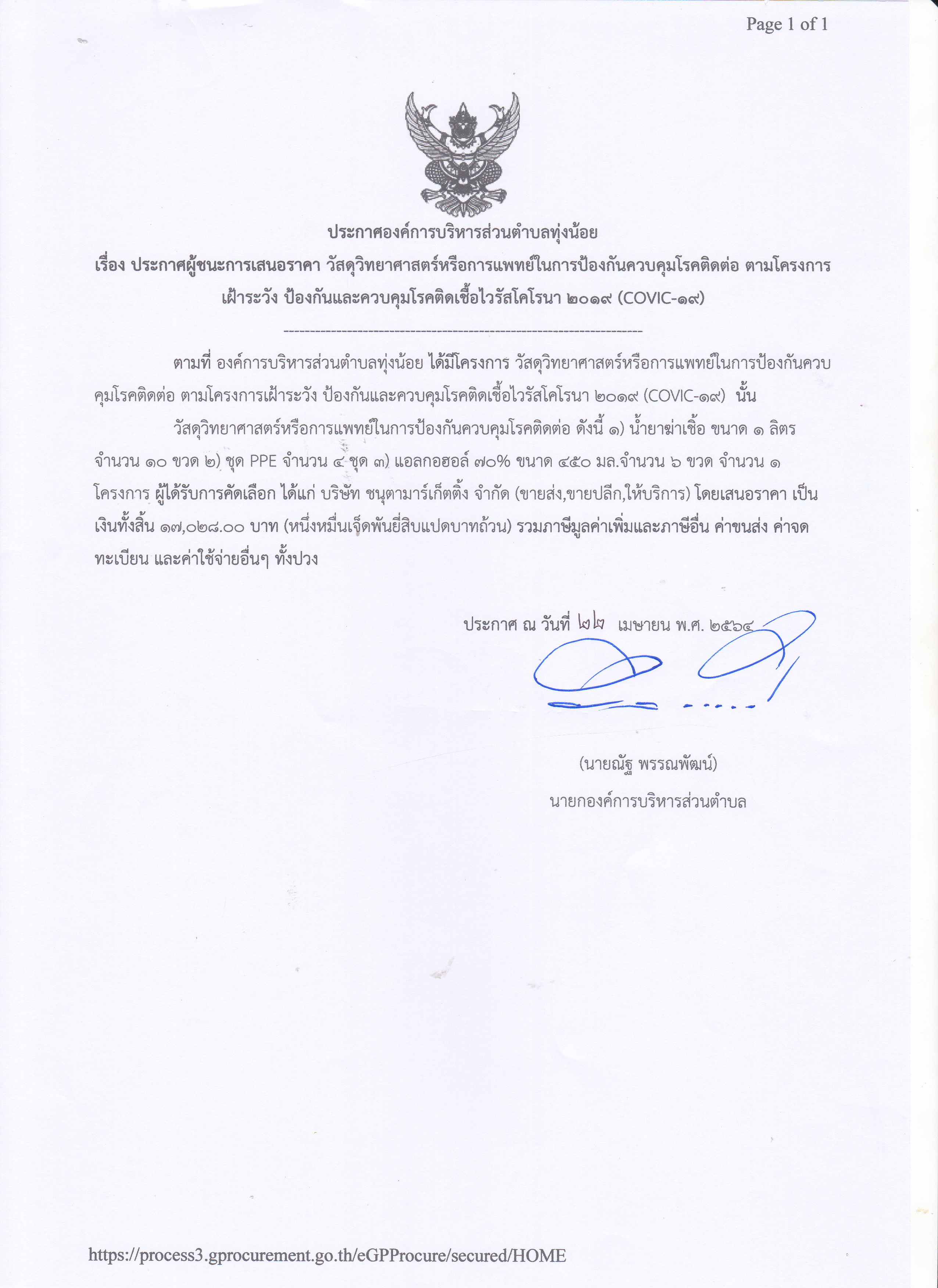 Page 1 of 1

ประกาศองค์การบริหารส่วนตำบลทุ่งน้อย

เรื่อง ประกาศผู้ชนะการเสนอราคา วัสดุวิทยาศาสตร์หรือการแพทย์ในการป้องกันควบคุมโรคติดต่อ ตามโครงการเฝ้าระวัง ป้องกันและควบคุมโรคติดเชื้อไวรัสโคโรนา ๒๐๑๙ (COVIC-๑๙)

--------------------------------------------------------------------

ตามที่ องค์การบริหารส่วนตำบลทุ่งน้อย ได้มีโครงการ วัสดุวิทยาศาสตร์หรือการแพทย์ในการป้องกันควบคุมโรคติดต่อ ตามโครงการเฝ้าระวัง ป้องกันและควบคุมโรคติดเชื้อไวรัสโคโรนา ๒๐๑๙ (COVIC-๑๙) นั้น

วัสดุวิทยาศาสตร์หรือการแพทย์ในการป้องกันควบคุมโรคติดต่อ ดังนี้ ๑) น้ำยาฆ่าเชื้อ ขนาด ๑ ลิตร จำนวน ๑๐ ขวด ๒) ชุด PPE จำนวน ๔ ชุด ๓) แอลกอฮอล์ ๗๐% ขนาด ๔๕๐ มล.จำนวน ๖ ขวด จำนวน ๑ โครงการ ผู้ได้รับการคัดเลือก ได้แก่ บริษัท ชนุตามาร์เก็ตติ้ง จำกัด (ขายส่ง,ขายปลีก,ให้บริการ) โดยเสนอราคา เป็นเงินทั้งสิ้น ๑๗,๐๒๘.๐๐ บาท (หนึ่งหมื่นเจ็ดพันยี่สิบแปดบาทถ้วน) รวมภาษีมูลค่าเพิ่มและภาษีอื่น ค่าขนส่ง ค่าจดทะเบียน และค่าใช้จ่ายอื่นๆ ทั้งปวง

ประกาศ ณ วันที่ ๒๒ เมษายน พ.ศ. ๒๕๖๔

(นายณัฐ พรรณพัฒน์)
นายกองค์การบริหารส่วนตำบล

https://process3.gprocurement.go.th/eGPProcure/secured/HOME